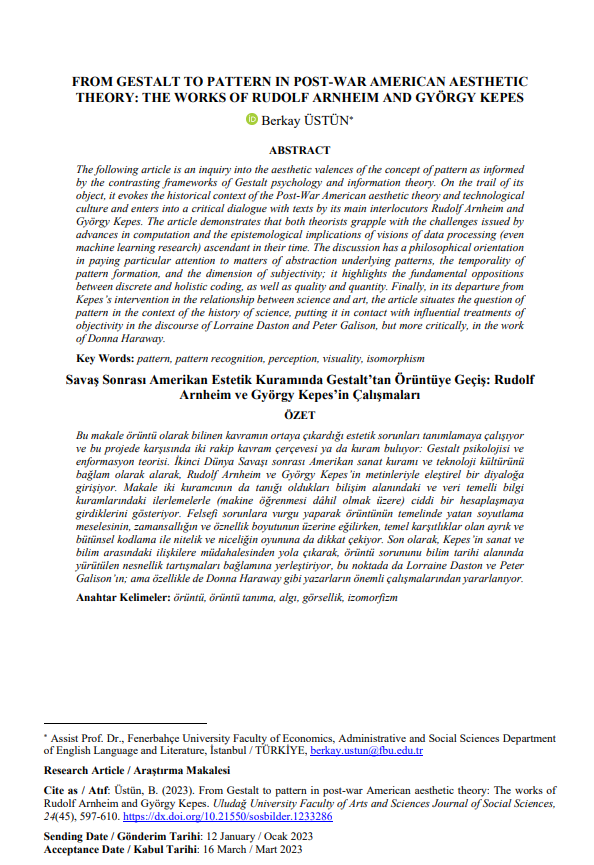 FROM GESTALT TO PATTERN IN POST-WAR AMERICAN AESTHETIC THEORY: THE WORKS OF RUDOLF ARNHEIM AND GYÖRGY KEPES

Berkay ÜSTÜN*

ABSTRACT

The following article is an inquiry into the aesthetic valences of the concept of pattern as informed by the contrasting frameworks of Gestalt psychology and information theory. On the trail of its object, it evokes the historical context of the Post-War American aesthetic theory and technological culture and enters into a critical dialogue with texts by its main interlocutors Rudolf Arnheim and György Kepes. The article demonstrates that both theorists grapple with the challenges issued by advances in computation and the epistemological implications of visions of data processing (even machine learning research) ascendant in their time. The discussion has a philosophical orientation in paying particular attention to matters of abstraction underlying patterns, the temporality of pattern formation, and the dimension of subjectivity; it highlights the fundamental oppositions between discrete and holistic coding, as well as quality and quantity. Finally, in its departure from Kepes's intervention in the relationship between science and art, the article situates the question of pattern in the context of the history of science, putting it in contact with influential treatments of objectivity in the discourse of Lorraine Daston and Peter Galison, but more critically, in the work of Donna Haraway.

Key Words: pattern, pattern recognition, perception, visuality, isomorphism

Savaş Sonrası Amerikan Estetik Kuramında Gestalt'tan Örüntüye Geçiş: Rudolf Arnheim ve György Kepes'in Çalışmaları

ÖZET

Bu makale örüntü olarak bilinen kavramın ortaya çıkardığı estetik sorunları tanımlamaya çalışıyor ve bu projede karşısında iki rakip kavram çerçevesi ya da kuram buluyor: Gestalt psikolojisi ve enformasyon teorisi. İkinci Dünya Savaşı sonrası Amerikan sanat kuramı ve teknoloji kültürünü bağlam olarak alarak, Rudolf Arnheim ve György Kepes'in metinleriyle eleştirel bir diyaloğa girişiyor. Makale iki kuramcının da tanığı oldukları bilişim alanındaki ve veri temelli bilgi kuramlarındaki ilerlemelerle (makine öğrenmesi dâhil olmak üzere) ciddi bir hesaplaşmaya girdiklerini gösteriyor. Felsefi sorunlara vurgu yaparak örüntünün temelinde yatan soyutlama meselesinin, zamansallığın ve öznellik boyutunun üzerine eğilirken, temel karşıtlıklar olan ayrık ve bütünsel kodlama ile nitelik ve niceliğin oyununa da dikkat çekiyor. Son olarak, Kepes'in sanat ve bilim arasındaki ilişkilere müdahalesinden yola çıkarak, örüntü sorununu bilim tarihi alanında yürütülen nesnellik tartışmaları bağlamına yerleştiriyor, bu noktada da Lorraine Daston ve Peter Galison'ın; ama özellikle de Donna Haraway gibi yazarların önemli çalışmalarından yararlanıyor.

Anahtar Kelimeler: örüntü, örüntü tanıma, algı, görsellik, izomorfizm

* Assist Prof. Dr., Fenerbahçe University Faculty of Economics, Administrative and Social Sciences Department of English Language and Literature, İstanbul / TÜRKİYE, berkay.ustun@fbu.edu.tr

Research Article / Araştırma Makalesi

Cite as / Atıf: Üstün, B. (2023). From Gestalt to pattern in post-war American aesthetic theory: The works of Rudolf Arnheim and György Kepes. Uludağ University Faculty of Arts and Sciences Journal of Social Sciences, 24(45), 597-610. https://dx.doi.org/10.21550/sosbilder.1233286

Sending Date / Gönderim Tarihi: 12 January / Ocak 2023
Acceptance Date / Kabul Tarihi: 16 March / Mart 2023